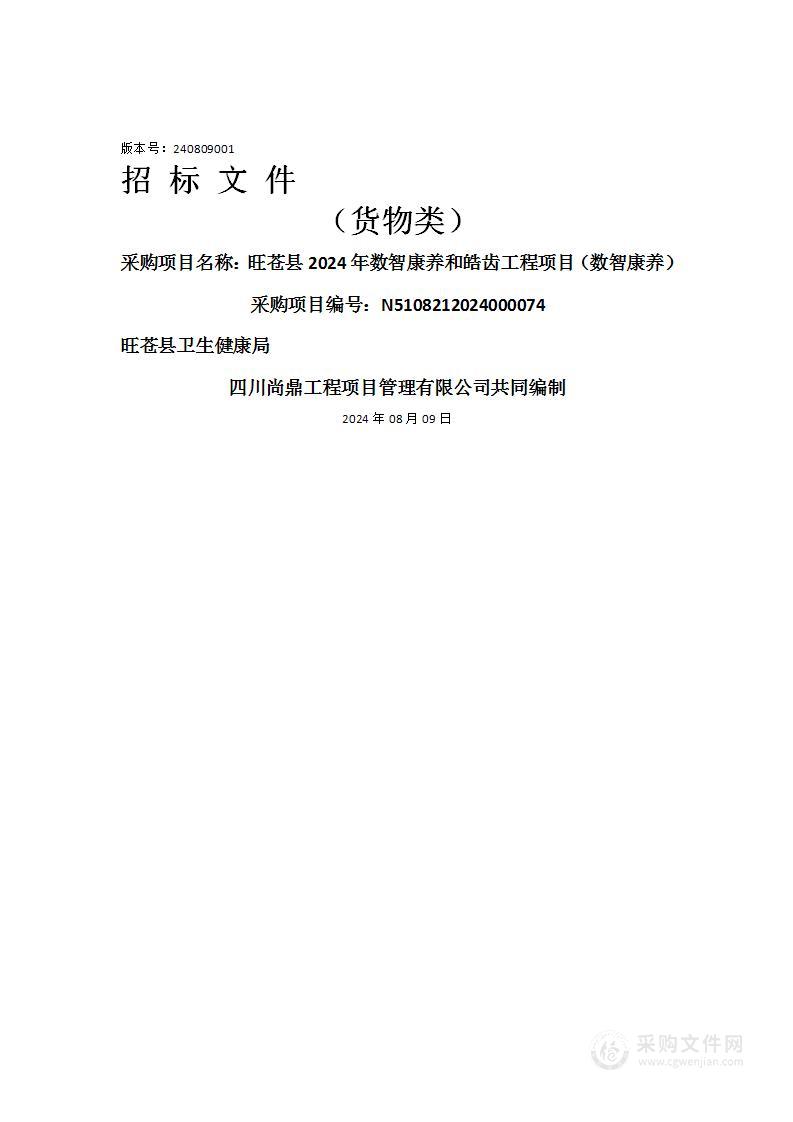 版本号：240809001

招 标 文 件

（货物类）

采购项目名称：旺苍县 2024 年数智康养和皓齿工程项目（数智康养）

采购项目编号：N5108212024000074

旺苍县卫生健康局

四川尚鼎工程项目管理有限公司共同编制

2024 年 08 月 09 日

采购文件网
www.cgwenjian.com